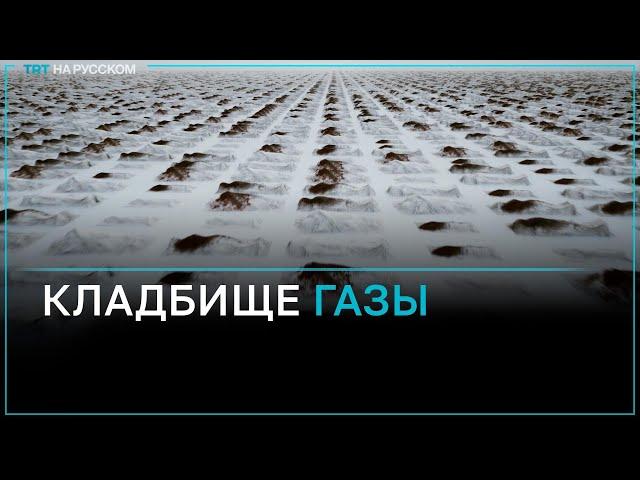 TRT НА РУССКОМ

КЛАДБИЩЕ ГАЗЫ